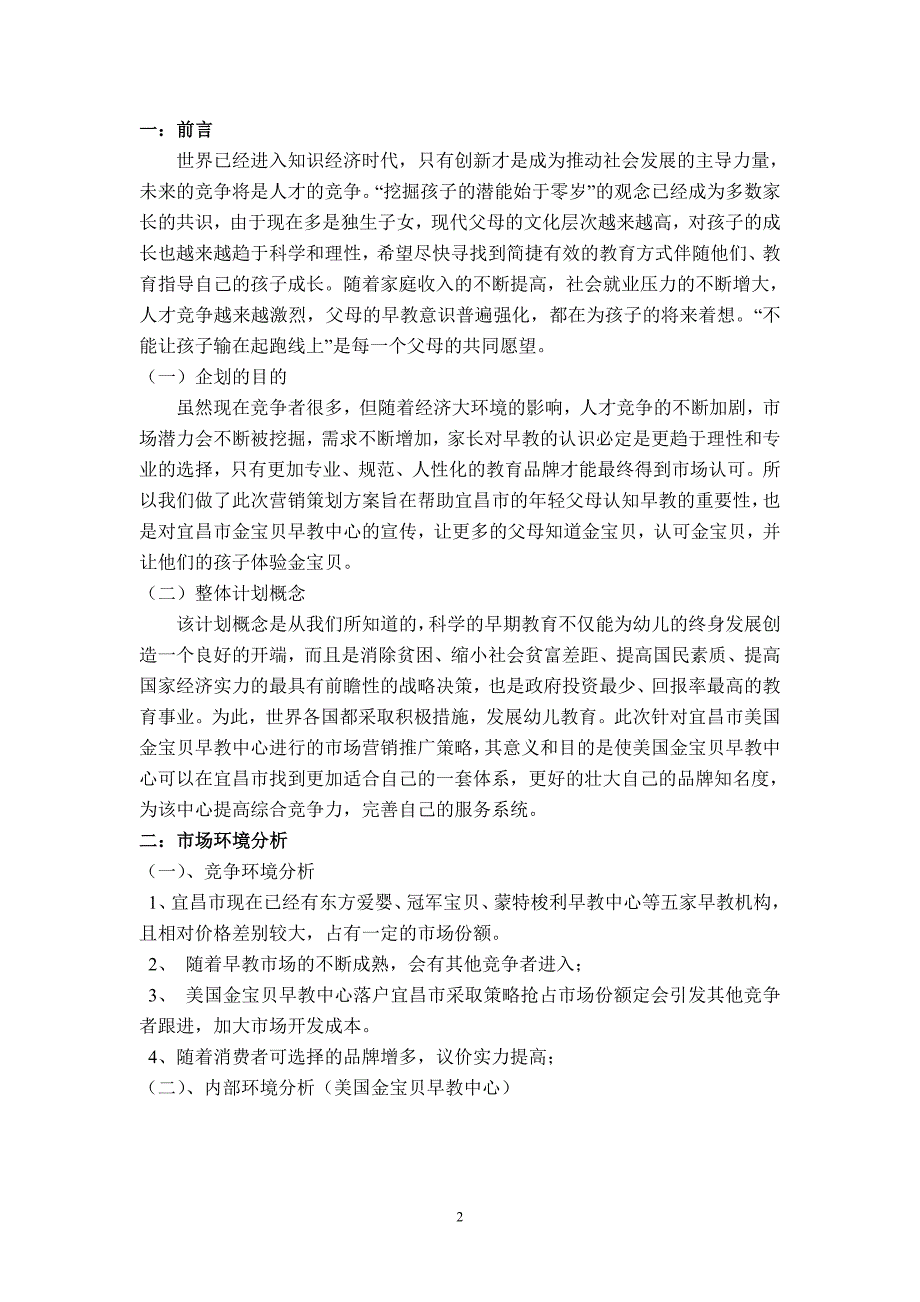 一：前言

世界已经进入知识经济时代，只有创新才是成为推动社会发展的主导力量，未来的竞争将是人才的竞争。“挖掘孩子的潜能始于零岁”的观念已经成为多数家长的共识，由于现在多是独生子女，现代父母的文化层次越来越高，对孩子的成长也越来越趋于科学和理性，希望尽快寻找到简捷有效的教育方式伴随他们、教育指导自己的孩子成长。随着家庭收入的不断提高，社会就业压力的不断增大，人才竞争越来越激烈，父母的早教意识普遍强化，都在为孩子的将来着想。“不能让孩子输在起跑线上”是每一个父母的共同愿望。

（一）企划的目的

虽然现在竞争者很多，但随着经济大环境的影响，人才竞争的不断加剧，市场潜力会不断被挖掘，需求不断增加，家长对早教的认识必定是更趋于理性和专业的选择，只有更加专业、规范、人性化的教育品牌才能最终得到市场认可。所以我们做了此次营销策划方案旨在帮助宜昌市的年轻父母认知早教的重要性，也是对宜昌市金宝贝早教中心的宣传，让更多的父母知道金宝贝，认可金宝贝，并让他们的孩子体验金宝贝。

（二）整体计划概念

该计划概念是从我们所知道的，科学的早期教育不仅能为幼儿的终身发展创造一个良好的开端，而且是消除贫困、缩小社会贫富差距、提高国民素质、提高国家经济实力的最具有前瞻性的战略决策，也是政府投资最少、回报率最高的教育事业。为此，世界各国都采取积极措施，发展幼儿教育。此次针对宜昌市美国金宝贝早教中心进行的市场营销推广策略，其意义和目的是使美国金宝贝早教中心可以在宜昌市找到更加适合自己的一套体系，更好的壮大自己的品牌知名度，为该中心提高综合竞争力，完善自己的服务系统。

二：市场环境分析

（一）、竞争环境分析

1、宜昌市现在已经有东方爱婴、冠军宝贝、蒙特梭利早教中心等五家早教机构，且相对价格差别较大，占有一定的市场份额。

2、 随着早教市场的不断成熟，会有其他竞争者进入；

3、 美国金宝贝早教中心落户宜昌市采取策略抢占市场份额定会引发其他竞争者跟进，加大市场开发成本。

4、随着消费者可选择的品牌增多，议价实力提高；

（二）、内部环境分析（美国金宝贝早教中心）

2